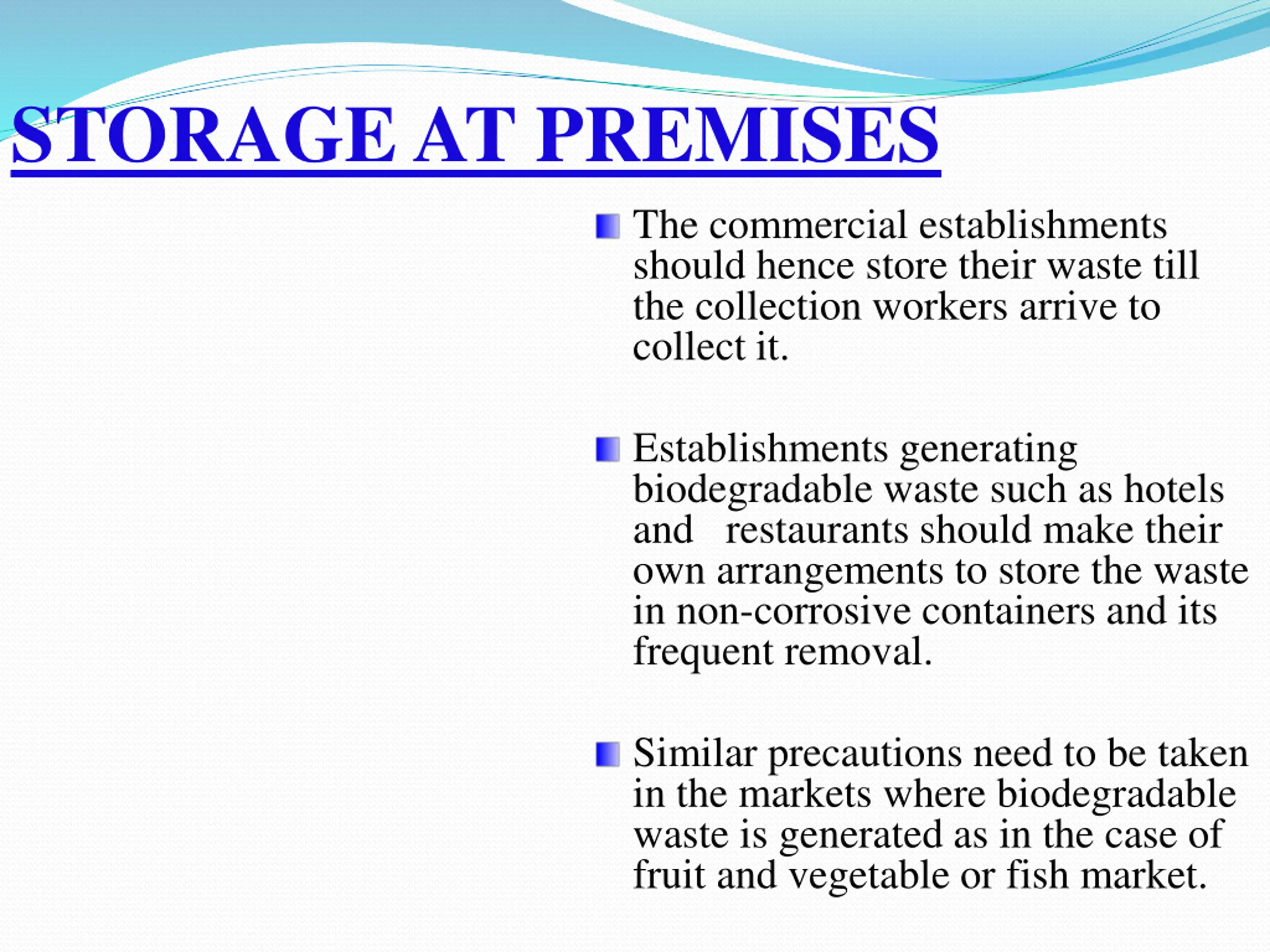 STORAGE AT PREMISES

The commercial establishments should hence store their waste till the collection workers arrive to collect it.

Establishments generating biodegradable waste such as hotels and restaurants should make their own arrangements to store the waste in non-corrosive containers and its frequent removal.

Similar precautions need to be taken in the markets where biodegradable waste is generated as in the case of fruit and vegetable or fish market.